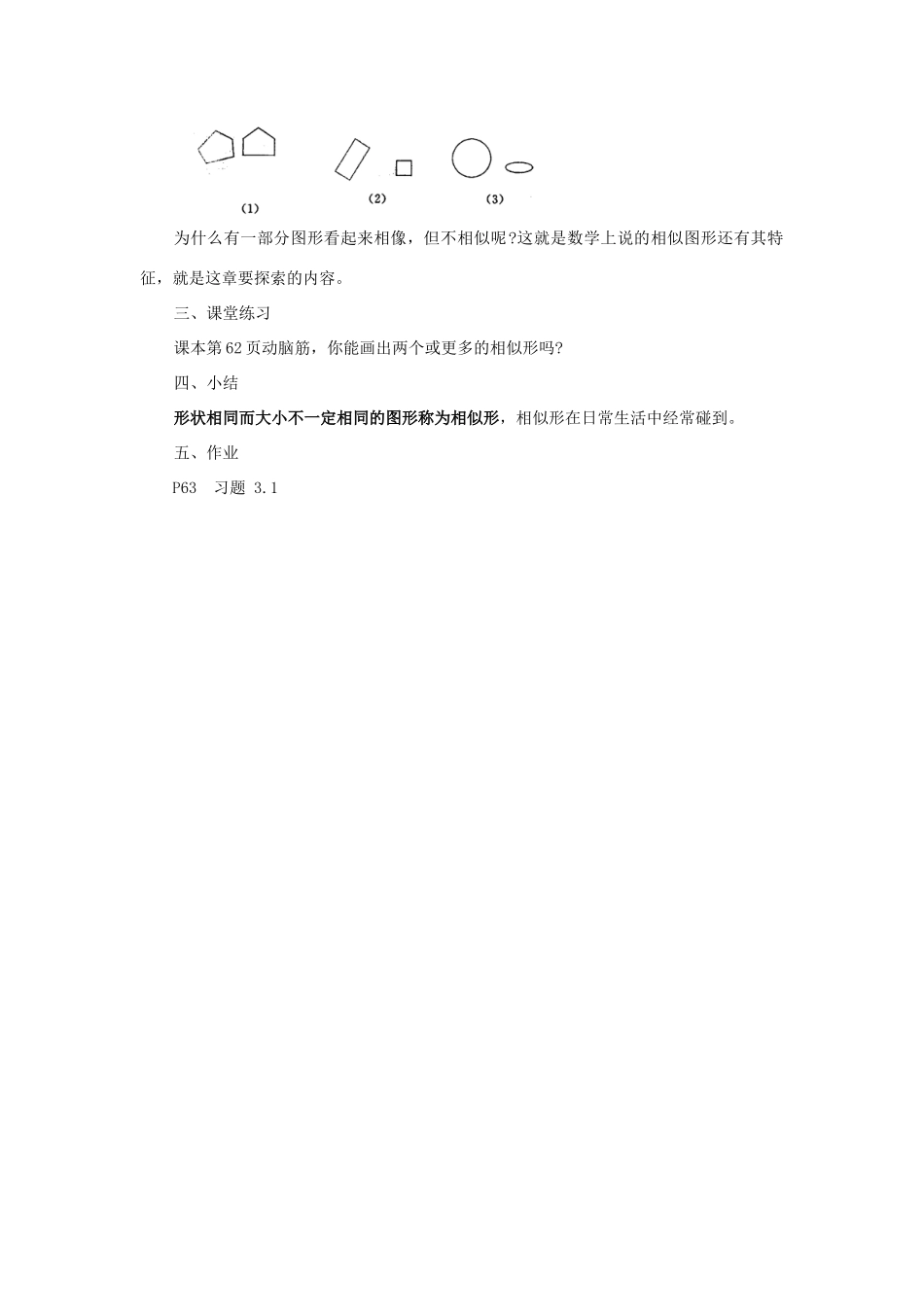 (1)　(2)　(3)

为什么有一部分图形看起来相像，但不相似呢?这就是数学上说的相似图形还有其特征，就是这章要探索的内容。

三、课堂练习

课本第62页动脑筋，你能画出两个或更多的相似形吗?

四、小结

形状相同而大小不一定相同的图形称为相似形，相似形在日常生活中经常碰到。

五、作业

P63　习题 3.1